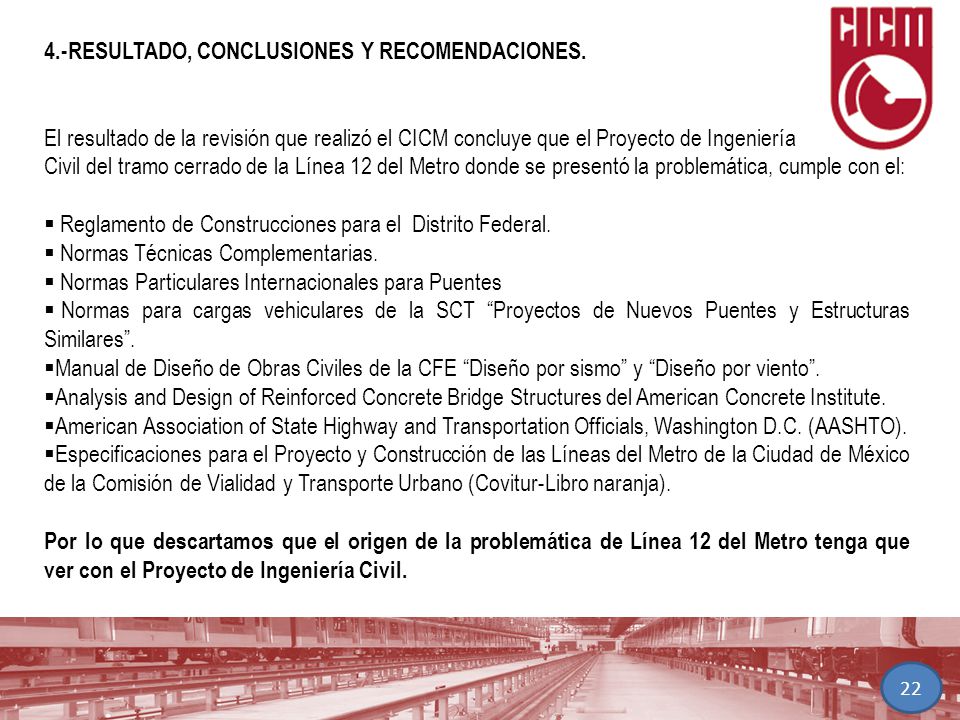 CICM

4.-RESULTADO, CONCLUSIONES Y RECOMENDACIONES.

El resultado de la revisión que realizó el CICM concluye que el Proyecto de Ingeniería Civil del tramo cerrado de la Línea 12 del Metro donde se presentó la problemática, cumple con el:

▪ Reglamento de Construcciones para el Distrito Federal.
▪ Normas Técnicas Complementarias.
▪ Normas Particulares Internacionales para Puentes
▪ Normas para cargas vehiculares de la SCT “Proyectos de Nuevos Puentes y Estructuras Similares”.
▪Manual de Diseño de Obras Civiles de la CFE “Diseño por sismo” y “Diseño por viento”.
▪Analysis and Design of Reinforced Concrete Bridge Structures del American Concrete Institute.
▪American Association of State Highway and Transportation Officials, Washington D.C. (AASHTO).
▪Especificaciones para el Proyecto y Construcción de las Líneas del Metro de la Ciudad de México de la Comisión de Vialidad y Transporte Urbano (Covitur-Libro naranja).

Por lo que descartamos que el origen de la problemática de Línea 12 del Metro tenga que ver con el Proyecto de Ingeniería Civil.

22